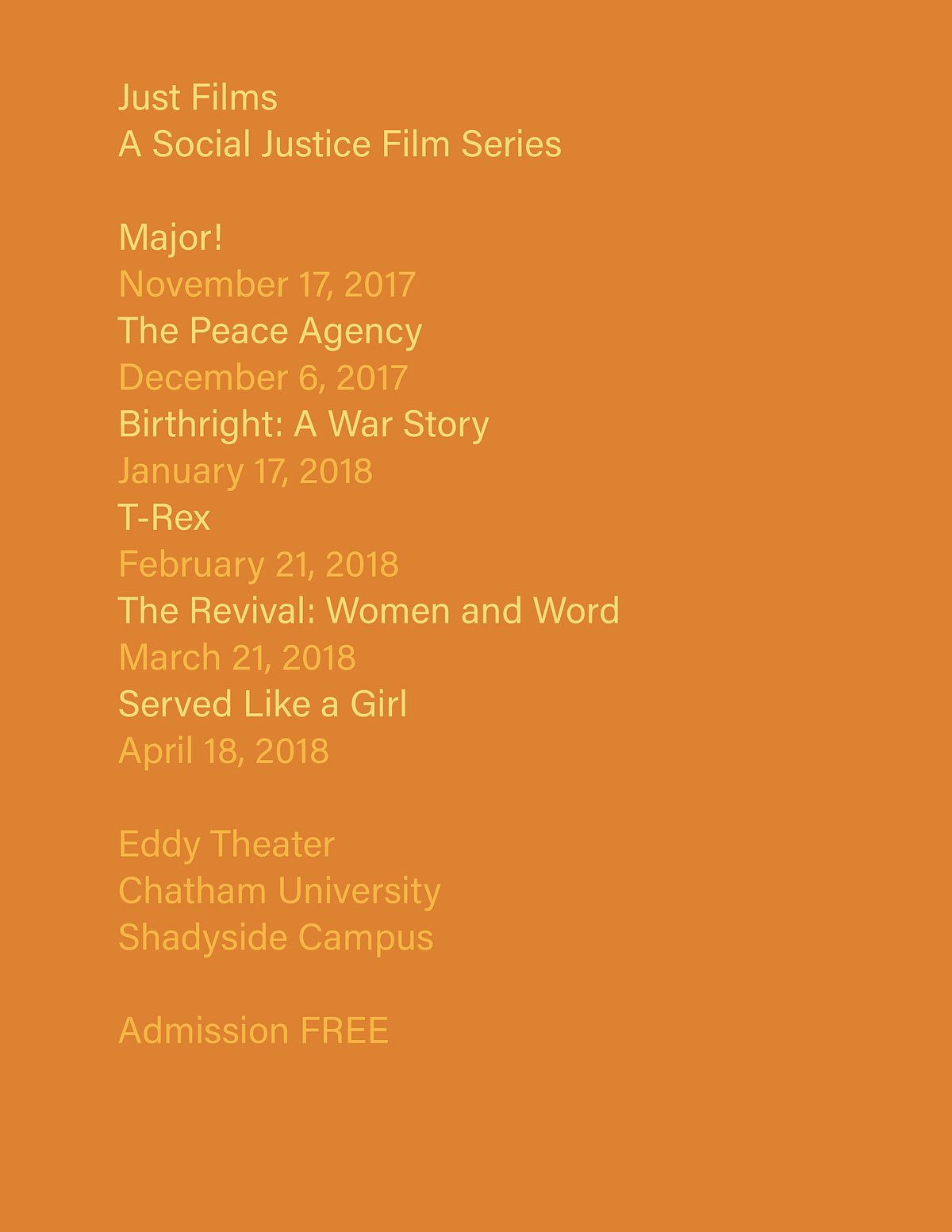 Just Films
A Social Justice Film Series

Major!
November 17, 2017
The Peace Agency
December 6, 2017
Birthright: A War Story
January 17, 2018
T-Rex
February 21, 2018
The Revival: Women and Word
March 21, 2018
Served Like a Girl
April 18, 2018

Eddy Theater
Chatham University
Shadyside Campus

Admission FREE